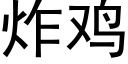 炸鸡